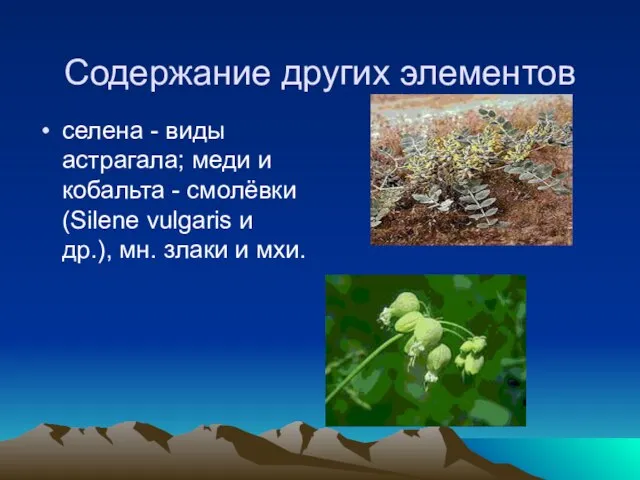 Содержание других элементов

• селена - виды астрагала; меди и кобальта - смолёвки (Silene vulgaris и др.), мн. злаки и мхи.